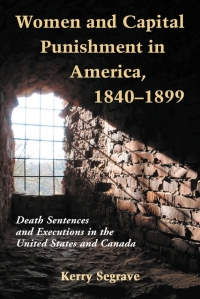 Women and Capital Punishment in America, 1840–1899

Death Sentences and Executions in the United States and Canada

Kerry Segrave